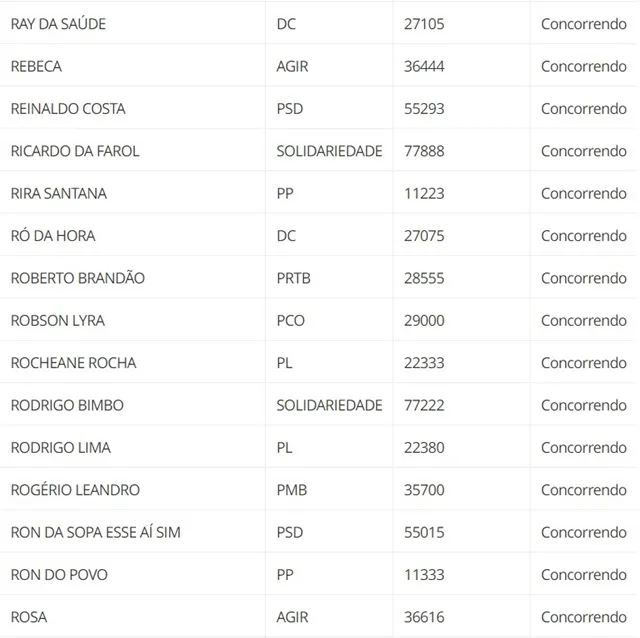 | | | | |
|---|---|---|---|
| RAY DA SAÚDE | DC | 27105 | Concorrendo |
| REBECA | AGIR | 36444 | Concorrendo |
| REINALDO COSTA | PSD | 55293 | Concorrendo |
| RICARDO DA FAROL | SOLIDARIEDADE | 77888 | Concorrendo |
| RIRA SANTANA | PP | 11223 | Concorrendo |
| RÓ DA HORA | DC | 27075 | Concorrendo |
| ROBERTO BRANDÃO | PRTB | 28555 | Concorrendo |
| ROBSON LYRA | PCO | 29000 | Concorrendo |
| ROCHEANE ROCHA | PL | 22333 | Concorrendo |
| RODRIGO BIMBO | SOLIDARIEDADE | 77222 | Concorrendo |
| RODRIGO LIMA | PL | 22380 | Concorrendo |
| ROGÉRIO LEANDRO | PMB | 35700 | Concorrendo |
| RON DA SOPA ESSE AÍ SIM | PSD | 55015 | Concorrendo |
| RON DO POVO | PP | 11333 | Concorrendo |
| ROSA | AGIR | 36616 | Concorrendo |